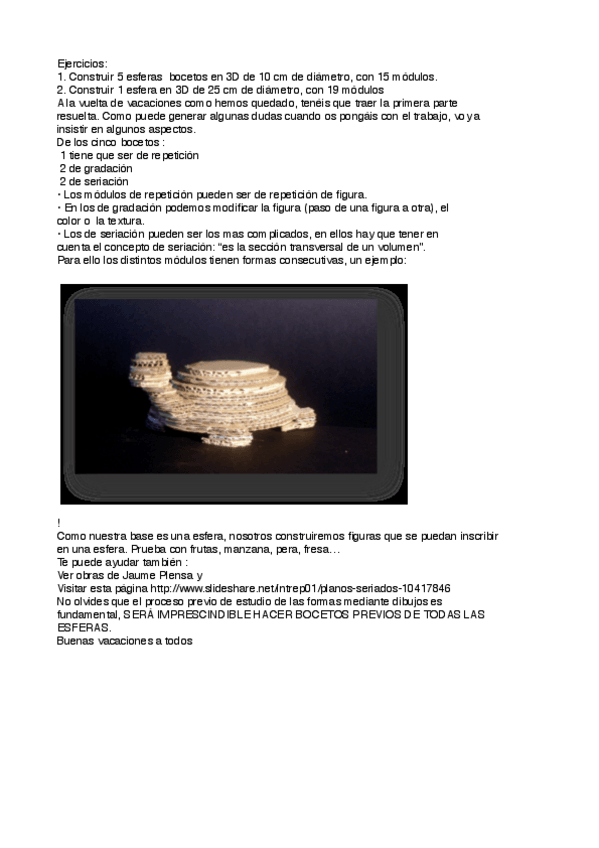 Ejercicios:
1. Construir 5 esferas bocetos en 3D de 10 cm de diámetro, con 15 módulos.
2. Construir 1 esfera en 3D de 25 cm de diámetro, con 19 módulos
A la vuelta de vacaciones como hemos quedado, tenéis que traer la primera parte resuelta. Como puede generar algunas dudas cuando os pongáis con el trabajo, voy a insistir en algunos aspectos.
De los cinco bocetos :
1 tiene que ser de repetición
2 de gradación
2 de seriación
· Los módulos de repetición pueden ser de repetición de figura.
· En los de gradación podemos modificar la figura (paso de una figura a otra), el color o la textura.
· Los de seriación pueden ser los mas complicados, en ellos hay que tener en cuenta el concepto de seriación: "es la sección transversal de un volumen".
Para ello los distintos módulos tienen formas consecutivas, un ejemplo:

!
Como nuestra base es una esfera, nosotros construiremos figuras que se puedan inscribir en una esfera. Prueba con frutas, manzana, pera, fresa…
Te puede ayudar también :
Ver obras de Jaume Plensa y
Visitar esta página http://www.slideshare.net/intrep01/planos-seriados-10417846
No olvides que el proceso previo de estudio de las formas mediante dibujos es fundamental, SERÁ IMPRESCINDIBLE HACER BOCETOS PREVIOS DE TODAS LAS ESFERAS.
Buenas vacaciones a todos